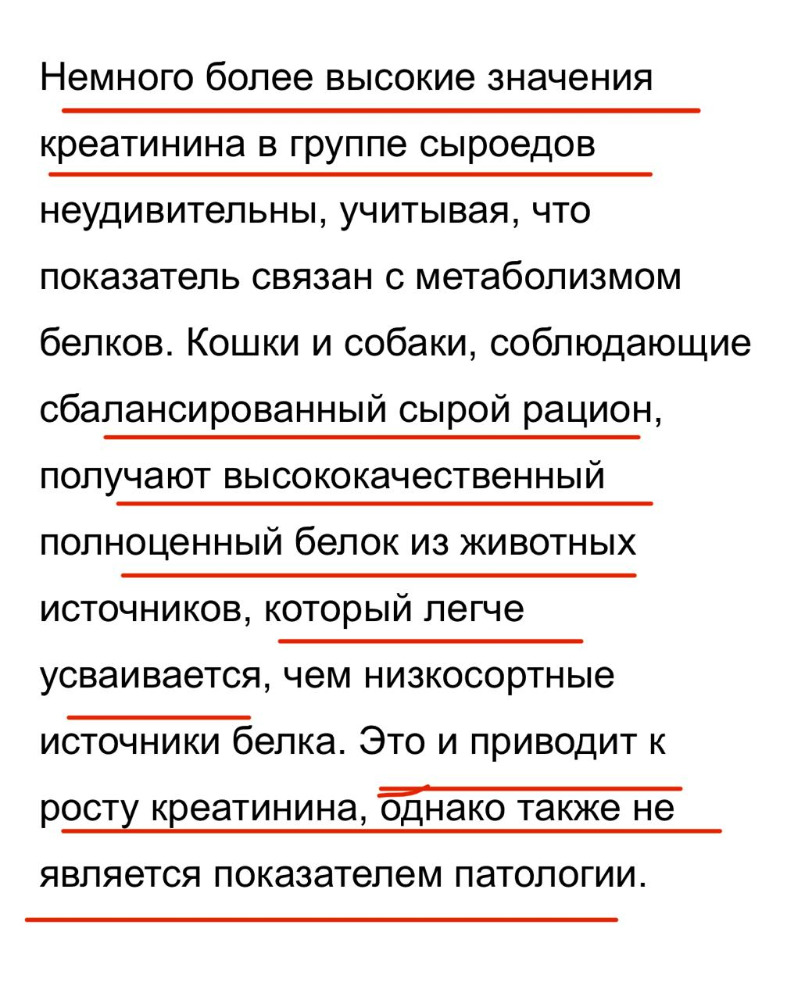 Немного более высокие значения креатинина в группе сыроедов неудивительны, учитывая, что показатель связан с метаболизмом белков. Кошки и собаки, соблюдающие сбалансированный сырой рацион, получают высококачественный полноценный белок из животных источников, который легче усваивается, чем низкосортные источники белка. Это и приводит к росту креатинина, однако также не является показателем патологии.